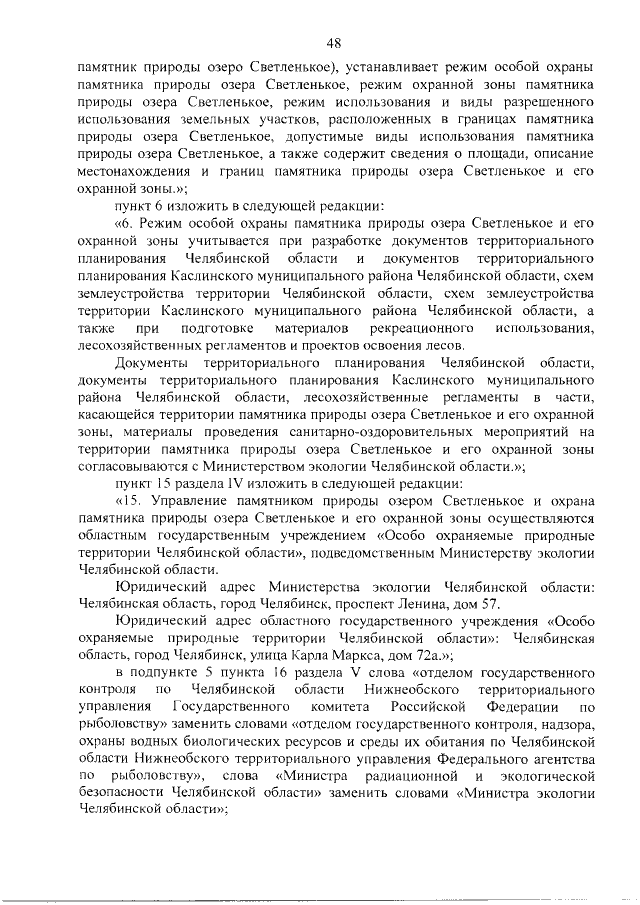 48

памятник природы озеро Светленькое), устанавливает режим особой охраны памятника природы озера Светленькое, режим охранной зоны памятника природы озера Светленькое, режим использования и виды разрешенного использования земельных участков, расположенных в границах памятника природы озера Светленькое, допустимые виды использования памятника природы озера Светленькое, а также содержит сведения о площади, описание местонахождения и границ памятника природы озера Светленькое и его охранной зоны.»;

пункт 6 изложить в следующей редакции:

«6. Режим особой охраны памятника природы озера Светленькое и его охранной зоны учитывается при разработке документов территориального планирования Челябинской области и документов территориального планирования Каслинского муниципального района Челябинской области, схем землеустройства территории Челябинской области, схем землеустройства территории Каслинского муниципального района Челябинской области, а также при подготовке материалов рекреационного использования, лесохозяйственных регламентов и проектов освоения лесов.

Документы территориального планирования Челябинской области, документы территориального планирования Каслинского муниципального района Челябинской области, лесохозяйственные регламенты в части, касающейся территории памятника природы озера Светленькое и его охранной зоны, материалы проведения санитарно-оздоровительных мероприятий на территории памятника природы озера Светленькое и его охранной зоны согласовываются с Министерством экологии Челябинской области.»;

пункт 15 раздела IV изложить в следующей редакции:

«15. Управление памятником природы озером Светленькое и охрана памятника природы озера Светленькое и его охранной зоны осуществляются областным государственным учреждением «Особо охраняемые природные территории Челябинской области», подведомственным Министерству экологии Челябинской области.

Юридический адрес Министерства экологии Челябинской области: Челябинская область, город Челябинск, проспект Ленина, дом 57.

Юридический адрес областного государственного учреждения «Особо охраняемые природные территории Челябинской области»: Челябинская область, город Челябинск, улица Карла Маркса, дом 72а.»;

в подпункте 5 пункта 16 раздела V слова «отделом государственного контроля по Челябинской области Нижнеобского территориального управления Государственного комитета Российской Федерации по рыболовству» заменить словами «отделом государственного контроля, надзора, охраны водных биологических ресурсов и среды их обитания по Челябинской области Нижнеобского территориального управления Федерального агентства по рыболовству», слова «Министра радиационной и экологической безопасности Челябинской области» заменить словами «Министра экологии Челябинской области»;